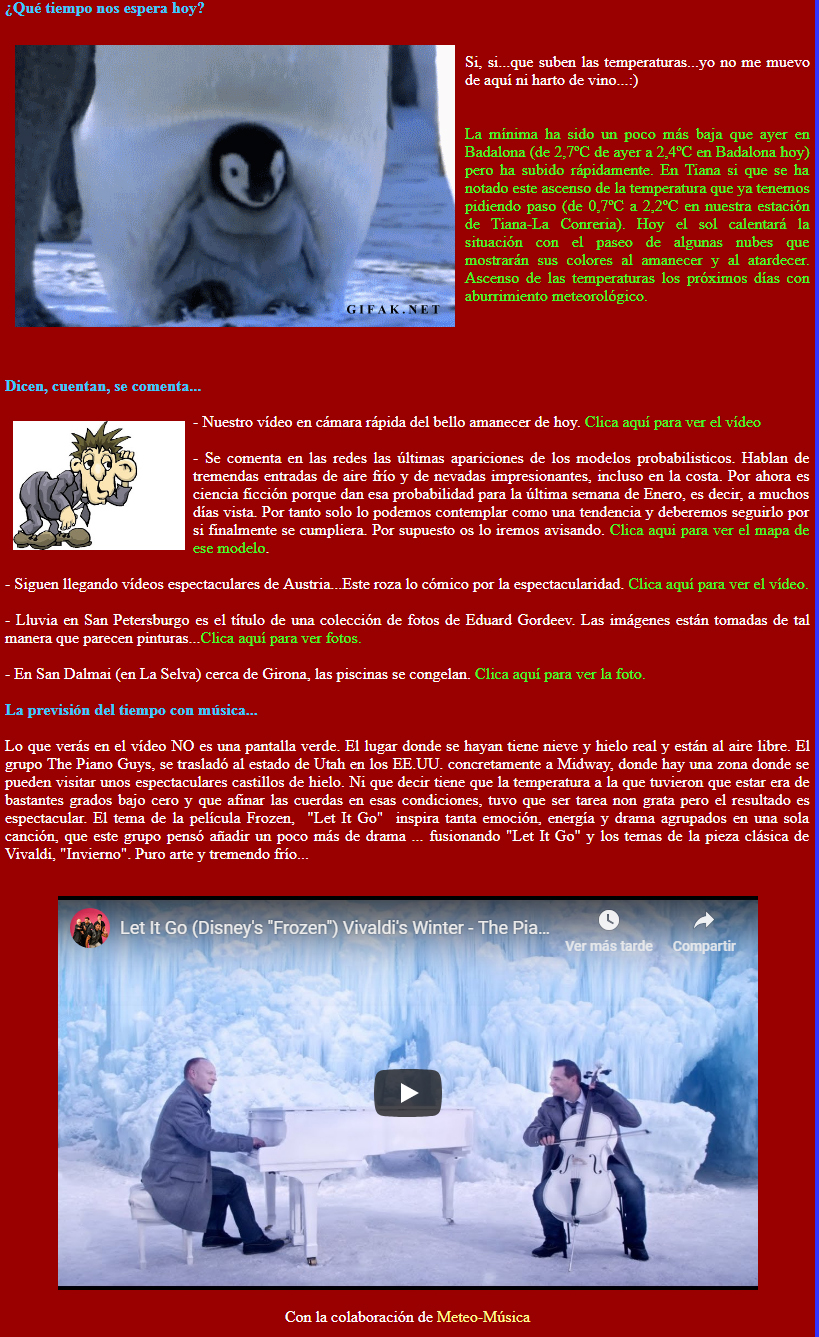 ¿Qué tiempo nos espera hoy?

GIFAK.NET

Si, si...que suben las temperaturas...yo no me muevo de aquí ni harto de vino...:)

La mínima ha sido un poco más baja que ayer en Badalona (de 2,7ºC de ayer a 2,4ºC en Badalona hoy) pero ha subido rápidamente. En Tiana si que se ha notado este ascenso de la temperatura que ya tenemos pidiendo paso (de 0,7ºC a 2,2ºC en nuestra estación de Tiana-La Conreria). Hoy el sol calentará la situación con el paseo de algunas nubes que mostrarán sus colores al amanecer y al atardecer. Ascenso de las temperaturas los próximos días con aburrimiento meteorológico.

Dicen, cuentan, se comenta...

- Nuestro vídeo en cámara rápida del bello amanecer de hoy. Clica aquí para ver el vídeo

- Se comenta en las redes las últimas apariciones de los modelos probabilisticos. Hablan de tremendas entradas de aire frío y de nevadas impresionantes, incluso en la costa. Por ahora es ciencia ficción porque dan esa probabilidad para la última semana de Enero, es decir, a muchos días vista. Por tanto solo lo podemos contemplar como una tendencia y deberemos seguirlo por si finalmente se cumpliera. Por supuesto os lo iremos avisando. Clica aquí para ver el mapa de ese modelo.

- Siguen llegando vídeos espectaculares de Austria...Este roza lo cómico por la espectacularidad. Clica aquí para ver el vídeo.

- Lluvia en San Petersburgo es el título de una colección de fotos de Eduard Gordeev. Las imágenes están tomadas de tal manera que parecen pinturas...Clica aquí para ver fotos.

- En San Dalmai (en La Selva) cerca de Girona, las piscinas se congelan. Clica aquí para ver la foto.

La previsión del tiempo con música...

Lo que verás en el vídeo NO es una pantalla verde. El lugar donde se hayan tiene nieve y hielo real y están al aire libre. El grupo The Piano Guys, se trasladó al estado de Utah en los EE.UU. concretamente a Midway, donde hay una zona donde se pueden visitar unos espectaculares castillos de hielo. Ni que decir tiene que la temperatura a la que tuvieron que estar era de bastantes grados bajo cero y que afinar las cuerdas en esas condiciones, tuvo que ser tarea non grata pero el resultado es espectacular. El tema de la película Frozen, "Let It Go" inspira tanta emoción, energía y drama agrupados en una sola canción, que este grupo pensó añadir un poco más de drama ... fusionando "Let It Go" y los temas de la pieza clásica de Vivaldi, "Invierno". Puro arte y tremendo frío...

Let It Go (Disney's "Frozen") Vivaldi's Winter - The Pia...
Ver más tarde
Compartir

Con la colaboración de Meteo-Música